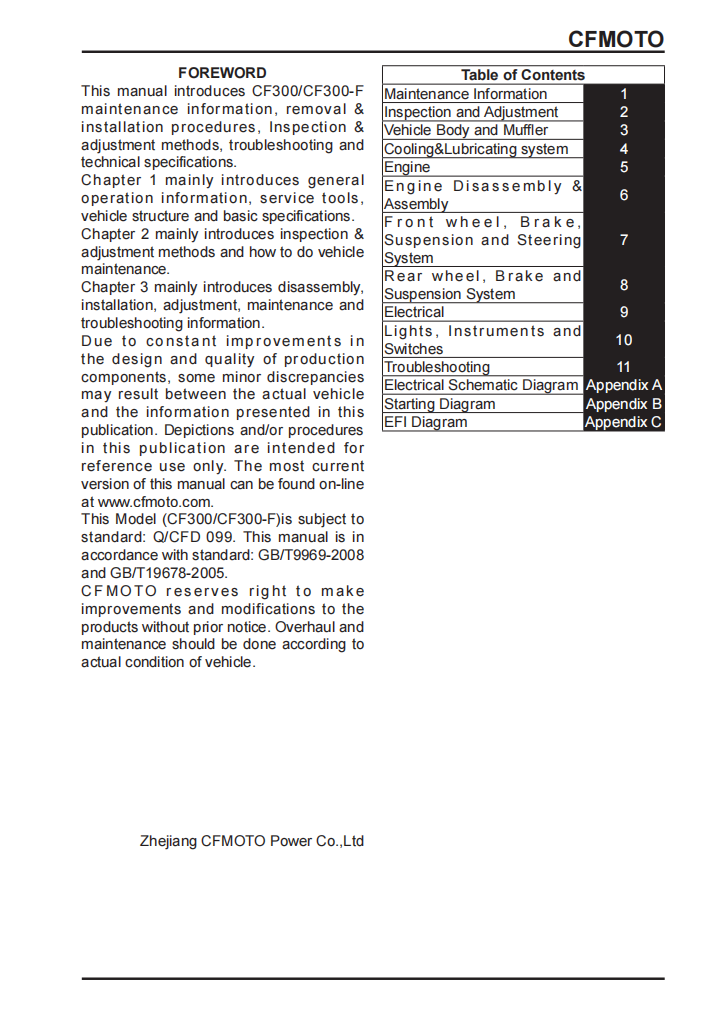 CFMOTO

FOREWORD
This manual introduces CF300/CF300-F maintenance information, removal & installation procedures, Inspection & adjustment methods, troubleshooting and technical specifications.
Chapter 1 mainly introduces general operation information, service tools, vehicle structure and basic specifications.
Chapter 2 mainly introduces inspection & adjustment methods and how to do vehicle maintenance.
Chapter 3 mainly introduces disassembly, installation, adjustment, maintenance and troubleshooting information.
Due to constant improvements in the design and quality of production components, some minor discrepancies may result between the actual vehicle and the information presented in this publication. Depictions and/or procedures in this publication are intended for reference use only. The most current version of this manual can be found on-line at www.cfmoto.com.
This Model (CF300/CF300-F)is subject to standard: Q/CFD 099. This manual is in accordance with standard: GB/T9969-2008 and GB/T19678-2005.
CFMOTO reserves right to make improvements and modifications to the products without prior notice. Overhaul and maintenance should be done according to actual condition of vehicle.

Zhejiang CFMOTO Power Co.,Ltd

| Table of Contents | |
|---|---|
| Maintenance Information | 1 |
| Inspection and Adjustment | 2 |
| Vehicle Body and Muffler | 3 |
| Cooling&Lubricating system | 4 |
| Engine | 5 |
| Engine Disassembly & Assembly | 6 |
| Front wheel, Brake, Suspension and Steering System | 7 |
| Rear wheel, Brake and Suspension System | 8 |
| Electrical | 9 |
| Lights, Instruments and Switches | 10 |
| Troubleshooting | 11 |
| Electrical Schematic Diagram | Appendix A |
| Starting Diagram | Appendix B |
| EFI Diagram | Appendix C |